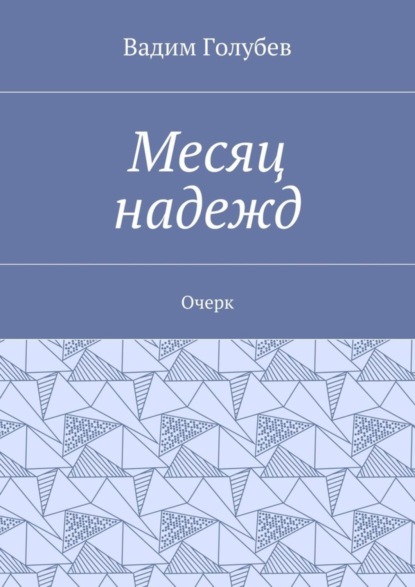 Вадим Голубев

Месяц надежд

Очерк